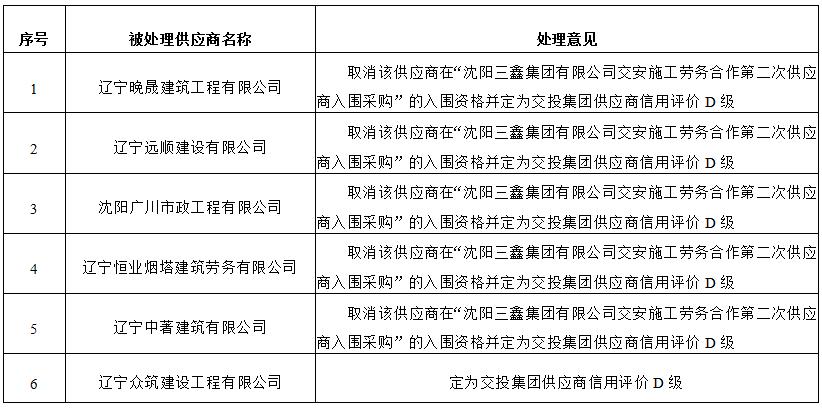 | 序号 | 被处理供应商名称 | 处理意见 |
|---|---|---|
| 1 | 辽宁晚晟建筑工程有限公司 | 取消该供应商在“沈阳三鑫集团有限公司交安施工劳务合作第二次供应商入围采购”的入围资格并定为交投集团供应商信用评价 D 级 |
| 2 | 辽宁远顺建设有限公司 | 取消该供应商在“沈阳三鑫集团有限公司交安施工劳务合作第二次供应商入围采购”的入围资格并定为交投集团供应商信用评价 D 级 |
| 3 | 沈阳广川市政工程有限公司 | 取消该供应商在“沈阳三鑫集团有限公司交安施工劳务合作第二次供应商入围采购”的入围资格并定为交投集团供应商信用评价 D 级 |
| 4 | 辽宁恒业烟塔建筑劳务有限公司 | 取消该供应商在“沈阳三鑫集团有限公司交安施工劳务合作第二次供应商入围采购”的入围资格并定为交投集团供应商信用评价 D 级 |
| 5 | 辽宁中著建筑有限公司 | 取消该供应商在“沈阳三鑫集团有限公司交安施工劳务合作第二次供应商入围采购”的入围资格并定为交投集团供应商信用评价 D 级 |
| 6 | 辽宁众筑建设工程有限公司 | 定为交投集团供应商信用评价 D 级 |